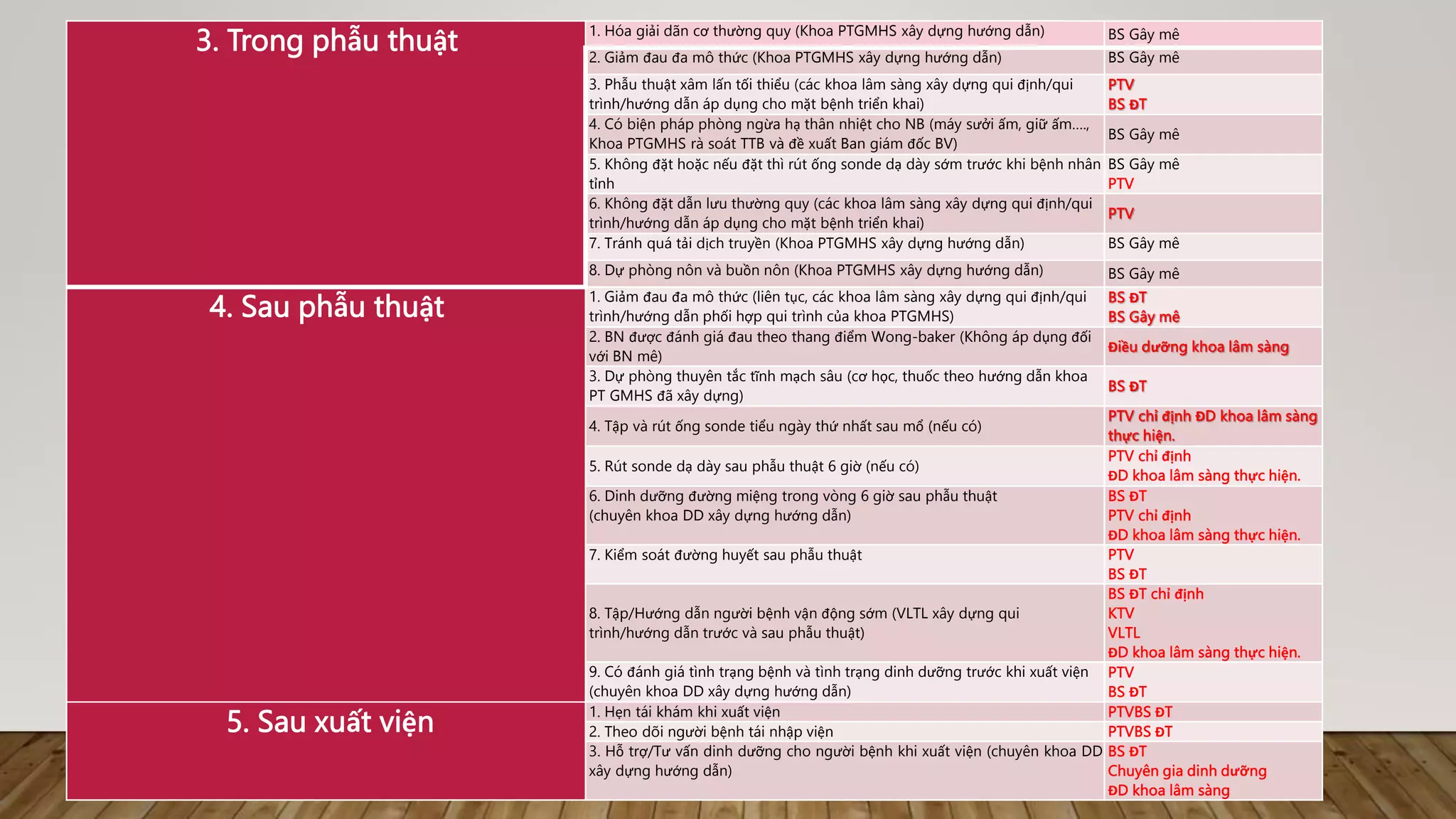 | 3. Trong phẫu thuật | 1. Hóa giải dãn cơ thường quy (Khoa PTGMHS xây dựng hướng dẫn) | BS Gây mê |
|---|---|---|
| | 2. Giảm đau đa mô thức (Khoa PTGMHS xây dựng hướng dẫn) | BS Gây mê |
| | 3. Phẫu thuật xâm lấn tối thiểu (các khoa lâm sàng xây dựng qui định/qui trình/hướng dẫn áp dụng cho mặt bệnh triển khai) | PTV BS ĐT |
| | 4. Có biện pháp phòng ngừa hạ thân nhiệt cho NB (máy sưởi ấm, giữ ấm...., Khoa PTGMHS rà soát TTB và đề xuất Ban giám đốc BV) | BS Gây mê |
| | 5. Không đặt hoặc nếu đặt thì rút ống sonde dạ dày sớm trước khi bệnh nhân tỉnh | BS Gây mê PTV |
| | 6. Không đặt dẫn lưu thường quy (các khoa lâm sàng xây dựng qui định/qui trình/hướng dẫn áp dụng cho mặt bệnh triển khai) | PTV |
| | 7. Tránh quá tải dịch truyền (Khoa PTGMHS xây dựng hướng dẫn) | BS Gây mê |
| | 8. Dự phòng nôn và buồn nôn (Khoa PTGMHS xây dựng hướng dẫn) | BS Gây mê |
| 4. Sau phẫu thuật | 1. Giảm đau đa mô thức (liên tục, các khoa lâm sàng xây dựng qui định/qui trình/hướng dẫn phối hợp qui trình của khoa PTGMHS) | BS ĐT BS Gây mê |
| | 2. BN được đánh giá đau theo thang điểm Wong-baker (Không áp dụng đối với BN mê) | Điều dưỡng khoa lâm sàng |
| | 3. Dự phòng thuyên tắc tĩnh mạch sâu (cơ học, thuốc theo hướng dẫn khoa PT GMHS đã xây dựng) | BS ĐT |
| | 4. Tập và rút ống sonde tiểu ngày thứ nhất sau mổ (nếu có) | PTV chỉ định ĐD khoa lâm sàng thực hiện. |
| | 5. Rút sonde dạ dày sau phẫu thuật 6 giờ (nếu có) | PTV chỉ định ĐD khoa lâm sàng thực hiện. |
| | 6. Dinh dưỡng đường miệng trong vòng 6 giờ sau phẫu thuật (chuyên khoa DD xây dựng hướng dẫn) | BS ĐT PTV chỉ định ĐD khoa lâm sàng thực hiện. |
| | 7. Kiểm soát đường huyết sau phẫu thuật | PTV BS ĐT |
| | 8. Tập/Hướng dẫn người bệnh vận động sớm (VLTL xây dựng qui trình/hướng dẫn trước và sau phẫu thuật) | BS ĐT chỉ định KTV VLTL ĐD khoa lâm sàng thực hiện. |
| | 9. Có đánh giá tình trạng bệnh và tình trạng dinh dưỡng trước khi xuất viện (chuyên khoa DD xây dựng hướng dẫn) | PTV BS ĐT |
| 5. Sau xuất viện | 1. Hẹn tái khám khi xuất viện | PTVBS ĐT |
| | 2. Theo dõi người bệnh tái nhập viện | PTVBS ĐT |
| | 3. Hỗ trợ/Tư vấn dinh dưỡng cho người bệnh khi xuất viện (chuyên khoa DD xây dựng hướng dẫn) | BS ĐT Chuyên gia dinh dưỡng ĐD khoa lâm sàng |